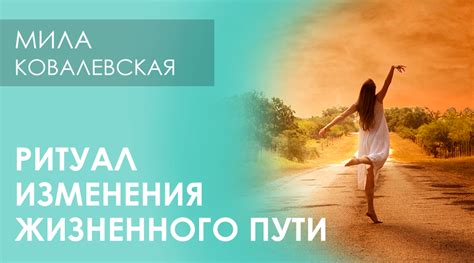 МИЛА
КОВАЛЕВСКАЯ

РИТУАЛ
ИЗМЕНЕНИЯ
ЖИЗНЕННОГО ПУТИ